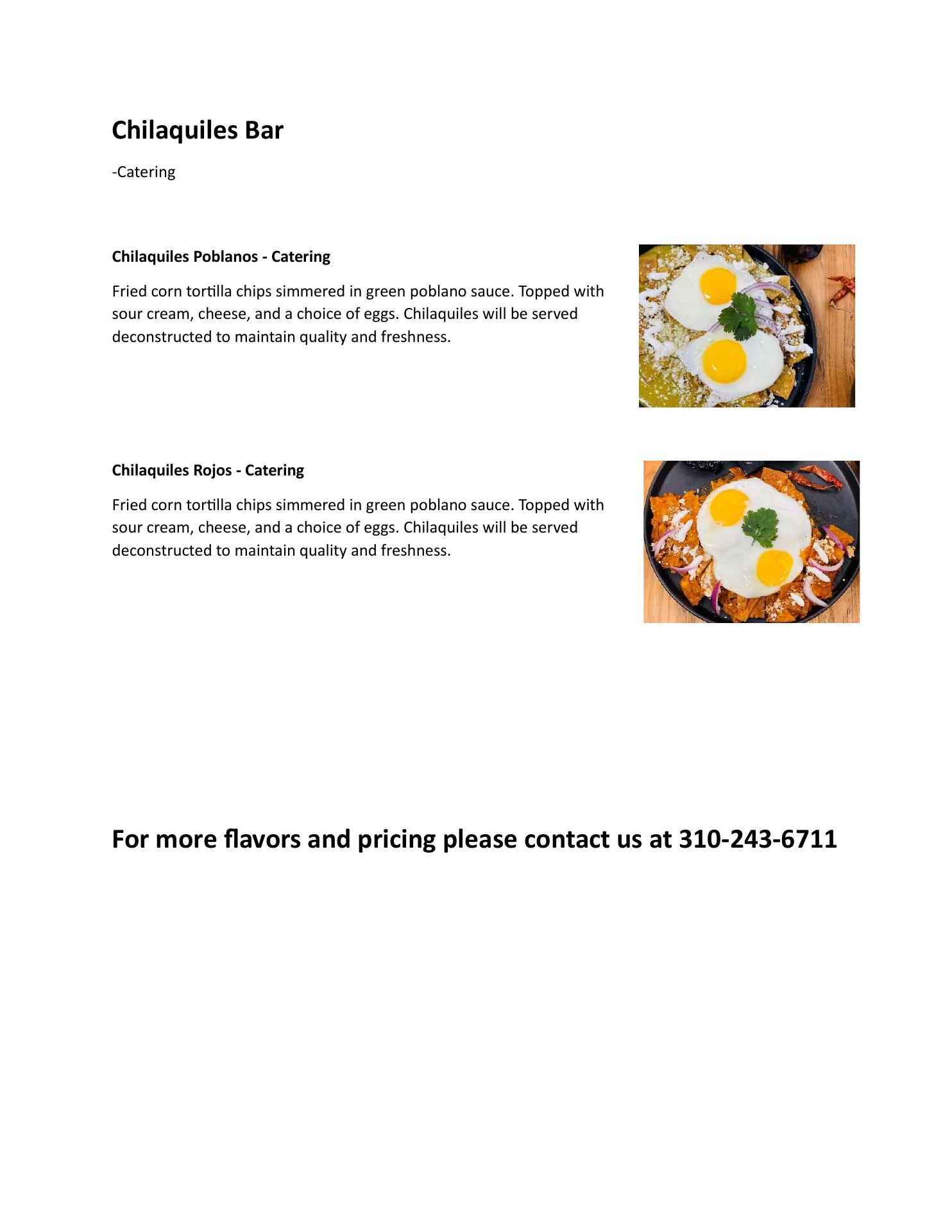 Chilaquiles Bar

-Catering

Chilaquiles Poblanos - Catering

Fried corn tortilla chips simmered in green poblano sauce. Topped with sour cream, cheese, and a choice of eggs. Chilaquiles will be served deconstructed to maintain quality and freshness.

Chilaquiles Rojos - Catering

Fried corn tortilla chips simmered in green poblano sauce. Topped with sour cream, cheese, and a choice of eggs. Chilaquiles will be served deconstructed to maintain quality and freshness.

For more flavors and pricing please contact us at 310-243-6711